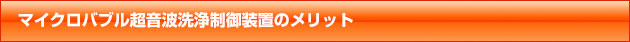 マイクロバブル超音波洗浄制御装置のメリット